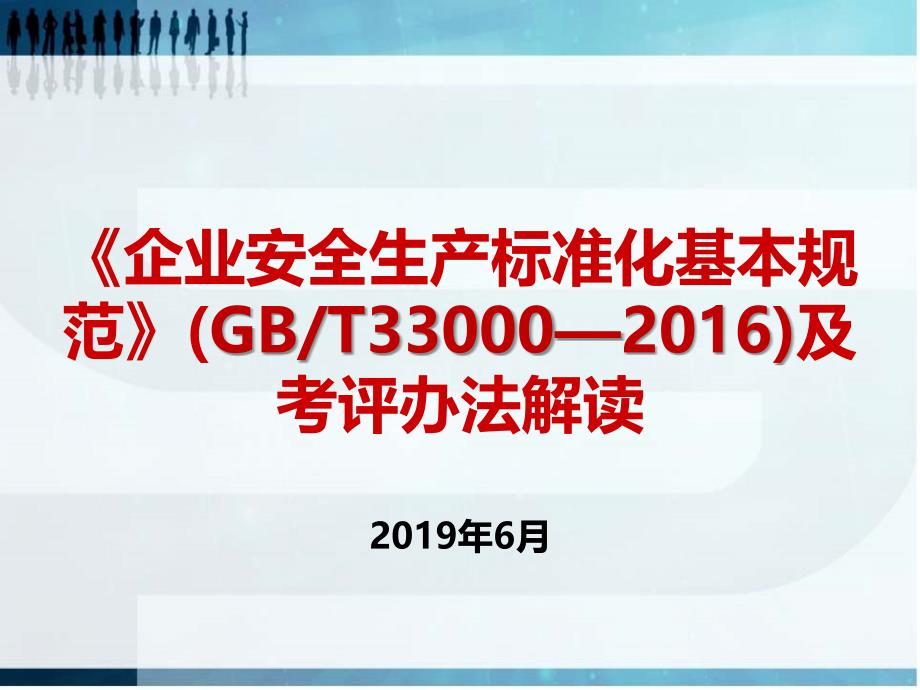 《企业安全生产标准化基本规范》(GB/T33000—2016)及考评办法解读

2019年6月